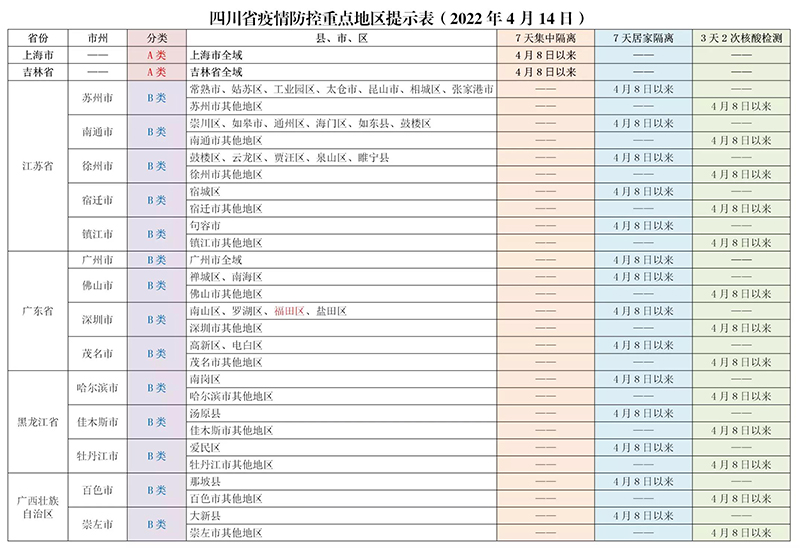 四川省疫情防控重点地区提示表（2022 年 4 月 14 日）

| 省份 | 市州 | 分类 | 县、市、区 | 7 天集中隔离 | 7 天居家隔离 | 3 天 2 次核酸检测 |
|---|---|---|---|---|---|---|
| 上海市 | —— | A 类 | 上海市全域 | 4 月 8 日以来 | —— | —— |
| 吉林省 | —— | A 类 | 吉林省全域 | 4 月 8 日以来 | —— | —— |
| 江苏省 | 苏州市 | B 类 | 常熟市、姑苏区、工业园区、太仓市、昆山市、相城区、张家港市 | —— | 4 月 8 日以来 | —— |
| | | | 苏州市其他地区 | —— | —— | 4 月 8 日以来 |
| | 南通市 | B 类 | 崇川区、如皋市、通州区、海门区、如东县、鼓楼区 | —— | 4 月 8 日以来 | —— |
| | | | 南通市其他地区 | —— | —— | 4 月 8 日以来 |
| | 徐州市 | B 类 | 鼓楼区、云龙区、贾汪区、泉山区、睢宁县 | —— | 4 月 8 日以来 | —— |
| | | | 徐州市其他地区 | —— | —— | 4 月 8 日以来 |
| | 宿迁市 | B 类 | 宿城区 | —— | 4 月 8 日以来 | —— |
| | | | 宿迁市其他地区 | —— | —— | 4 月 8 日以来 |
| | 镇江市 | B 类 | 句容市 | —— | 4 月 8 日以来 | —— |
| | | | 镇江市其他地区 | —— | —— | 4 月 8 日以来 |
| 广东省 | 广州市 | B 类 | 广州市全域 | —— | 4 月 8 日以来 | —— |
| | 佛山市 | B 类 | 禅城区、南海区 | —— | 4 月 8 日以来 | —— |
| | | | 佛山市其他地区 | —— | —— | 4 月 8 日以来 |
| | 深圳市 | B 类 | 南山区、罗湖区、福田区、盐田区 | —— | 4 月 8 日以来 | —— |
| | | | 深圳市其他地区 | —— | —— | 4 月 8 日以来 |
| | 茂名市 | B 类 | 高新区、电白区 | —— | 4 月 8 日以来 | —— |
| | | | 茂名市其他地区 | —— | —— | 4 月 8 日以来 |
| 黑龙江省 | 哈尔滨市 | B 类 | 南岗区 | —— | 4 月 8 日以来 | —— |
| | | | 哈尔滨市其他地区 | —— | —— | 4 月 8 日以来 |
| | 佳木斯市 | B 类 | 汤原县 | —— | 4 月 8 日以来 | —— |
| | | | 佳木斯市其他地区 | —— | —— | 4 月 8 日以来 |
| | 牡丹江市 | B 类 | 爱民区 | —— | 4 月 8 日以来 | —— |
| | | | 牡丹江市其他地区 | —— | —— | 4 月 8 日以来 |
| 广西壮族自治区 | 百色市 | B 类 | 那坡县 | —— | 4 月 8 日以来 | —— |
| | | | 百色市其他地区 | —— | —— | 4 月 8 日以来 |
| | 崇左市 | B 类 | 大新县 | —— | 4 月 8 日以来 | —— |
| | | | 崇左市其他地区 | —— | —— | 4 月 8 日以来 |